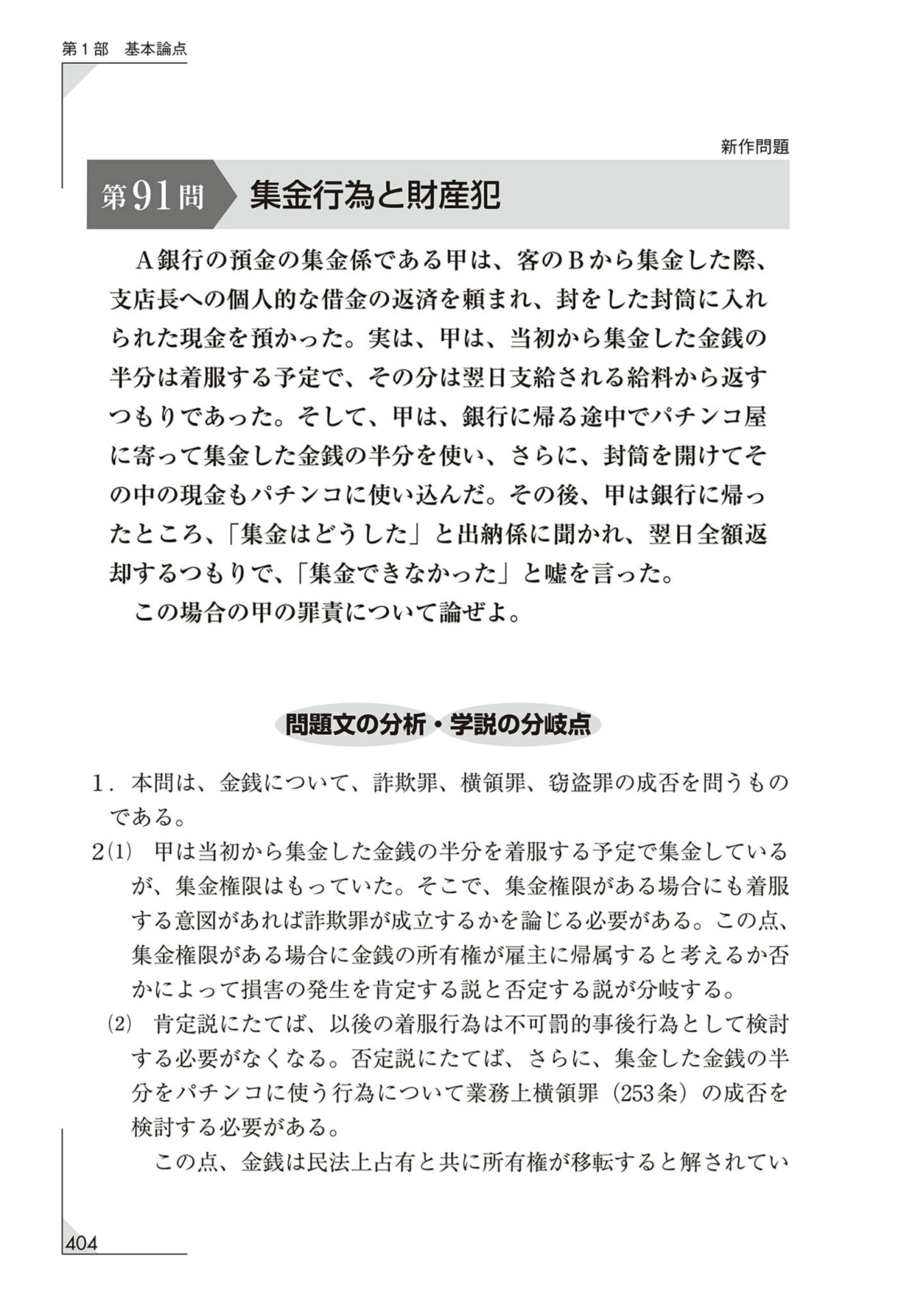 第１部　基本論点

新作問題

第91問　集金行為と財産犯

Ａ銀行の預金の集金係である甲は、客のＢから集金した際、支店長への個人的な借金の返済を頼まれ、封をした封筒に入れられた現金を預かった。実は、甲は、当初から集金した金銭の半分は着服する予定で、その分は翌日支給される給料から返すつもりであった。そして、甲は、銀行に帰る途中でパチンコ屋に寄って集金した金銭の半分を使い、さらに、封筒を開けてその中の現金もパチンコに使い込んだ。その後、甲は銀行に帰ったところ、「集金はどうした」と出納係に聞かれ、翌日全額返却するつもりで、「集金できなかった」と嘘を言った。

この場合の甲の罪責について論ぜよ。

問題文の分析・学説の分岐点

1．本問は、金銭について、詐欺罪、横領罪、窃盗罪の成否を問うものである。

2(1)　甲は当初から集金した金銭の半分を着服する予定で集金しているが、集金権限はもっていた。そこで、集金権限がある場合にも着服する意図があれば詐欺罪が成立するかを論じる必要がある。この点、集金権限がある場合に金銭の所有権が雇主に帰属すると考えるか否かによって損害の発生を肯定する説と否定する説が分岐する。

(2)　肯定説にたてば、以後の着服行為は不可罰的事後行為として検討する必要がなくなる。否定説にたてば、さらに、集金した金銭の半分をパチンコに使う行為について業務上横領罪（253条）の成否を検討する必要がある。

この点、金銭は民法上占有と共に所有権が移転すると解されてい

404